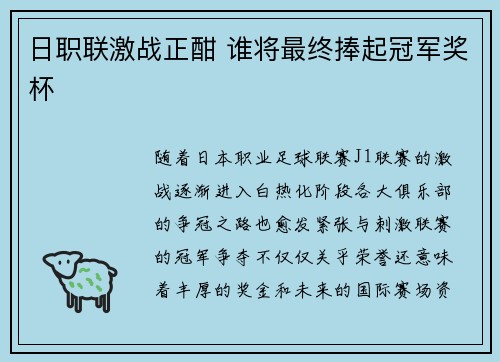 日职联激战正酣 谁将最终捧起冠军奖杯

随着日本职业足球联赛J1联赛的激战逐渐进入白热化阶段各大俱乐部的争冠之路也愈发紧张与刺激联赛的冠军争夺不仅仅关乎荣誉还意味着丰厚的奖金和未来的国际赛场资